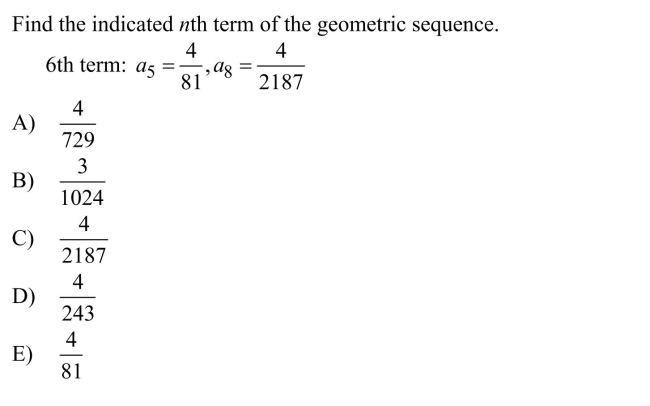 Find the indicated $n$th term of the geometric sequence.

6th term: $a_5 = \frac{4}{81}, a_8 = \frac{4}{2187}$

A) $\frac{4}{729}$

B) $\frac{3}{1024}$

C) $\frac{4}{2187}$

D) $\frac{4}{243}$

E) $\frac{4}{81}$